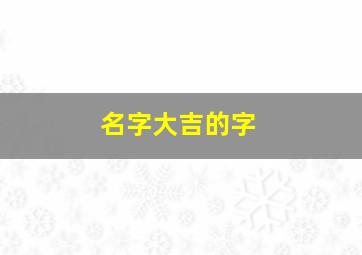 名字大吉的字